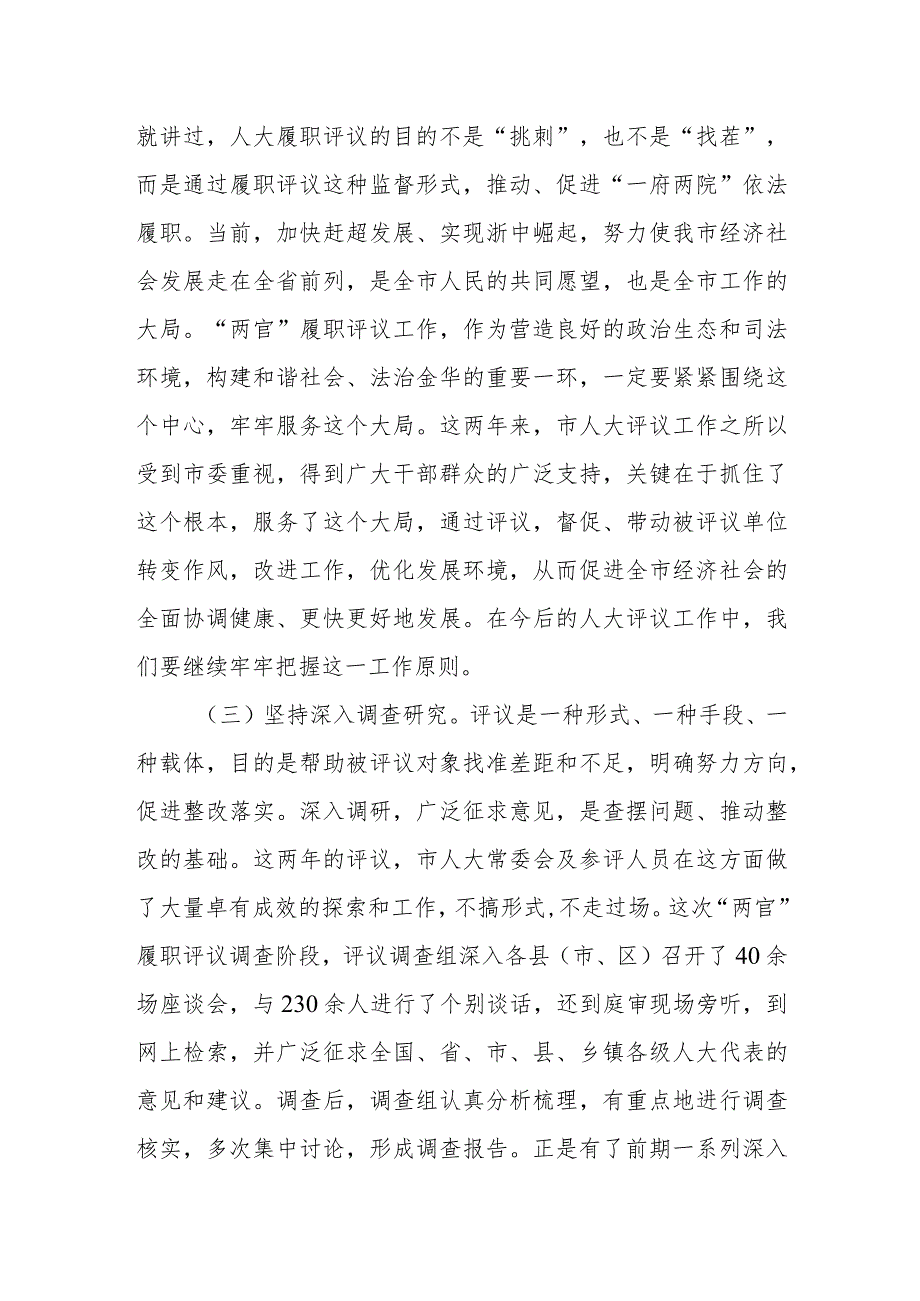 就讲过，人大履职评议的目的不是“挑刺”，也不是“找茬”，而是通过履职评议这种监督形式，推动、促进“一府两院”依法履职。当前，加快赶超发展、实现浙中崛起，努力使我市经济社会发展走在全省前列，是全市人民的共同愿望，也是全市工作的大局。“两官”履职评议工作，作为营造良好的政治生态和司法环境，构建和谐社会、法治金华的重要一环，一定要紧紧围绕这个中心，牢牢服务这个大局。这两年来，市人大评议工作之所以受到市委重视，得到广大干部群众的广泛支持，关键在于抓住了这个根本，服务了这个大局，通过评议，督促、带动被评议单位转变作风，改进工作，优化发展环境，从而促进全市经济社会的全面协调健康、更快更好地发展。在今后的人大评议工作中，我们要继续牢牢把握这一工作原则。

（三）坚持深入调查研究。评议是一种形式、一种手段、一种载体，目的是帮助被评议对象找准差距和不足，明确努力方向，促进整改落实。深入调研，广泛征求意见，是查摆问题、推动整改的基础。这两年的评议，市人大常委会及参评人员在这方面做了大量卓有成效的探索和工作，不搞形式，不走过场。这次“两官”履职评议调查阶段，评议调查组深入各县（市、区）召开了40余场座谈会，与230余人进行了个别谈话，还到庭审现场旁听，到网上检索，并广泛征求全国、省、市、县、乡镇各级人大代表的意见和建议。调查后，调查组认真分析梳理，有重点地进行调查核实，多次集中讨论，形成调查报告。正是有了前期一系列深入